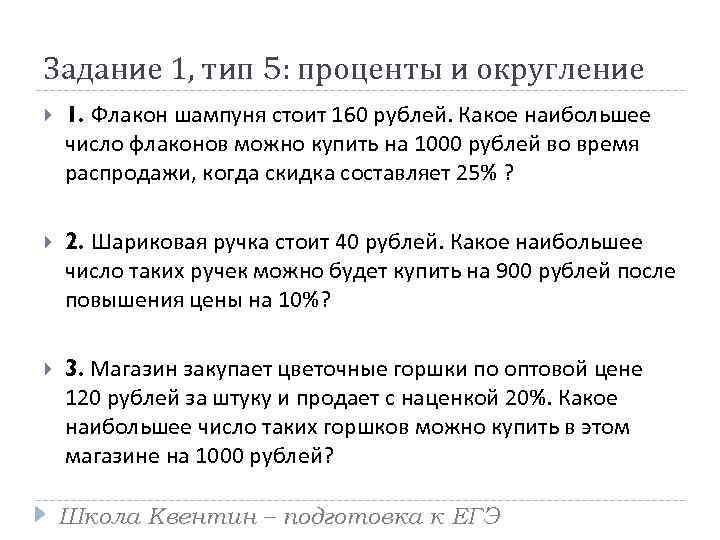 Задание 1, тип 5: проценты и округление

1. Флакон шампуня стоит 160 рублей. Какое наибольшее число флаконов можно купить на 1000 рублей во время распродажи, когда скидка составляет 25% ?

2. Шариковая ручка стоит 40 рублей. Какое наибольшее число таких ручек можно будет купить на 900 рублей после повышения цены на 10%?

3. Магазин закупает цветочные горшки по оптовой цене 120 рублей за штуку и продает с наценкой 20%. Какое наибольшее число таких горшков можно купить в этом магазине на 1000 рублей?

Школа Квентин – подготовка к ЕГЭ